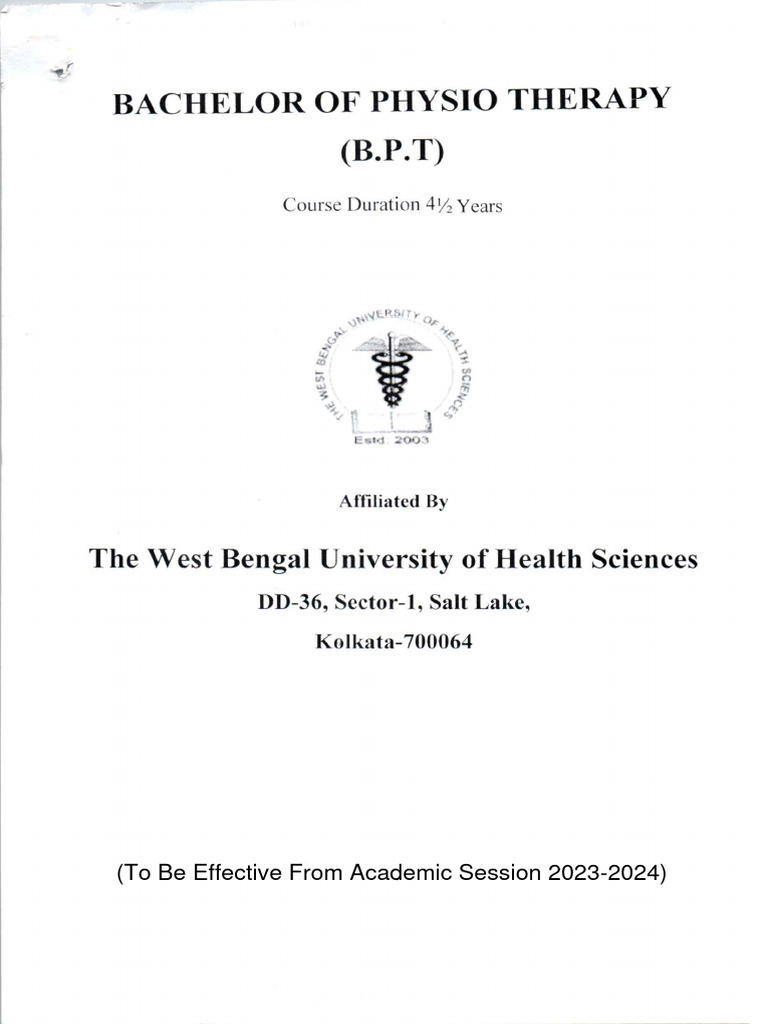 BACHELOR OF PHYSIO THERAPY

(B.P.T)

Course Duration 4½ Years

THE WEST BENGAL UNIVERSITY OF HEALTH SCIENCES

Estd. 2003

Affiliated By

The West Bengal University of Health Sciences

DD-36, Sector-1, Salt Lake,

Kolkata-700064

(To Be Effective From Academic Session 2023-2024)